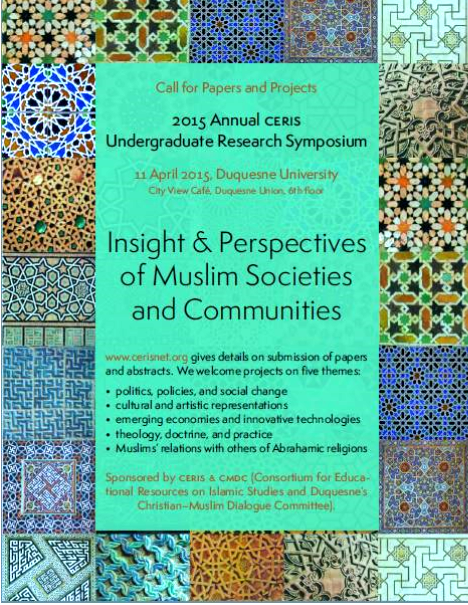 Call for Papers and Projects

2015 Annual CERIS Undergraduate Research Symposium

11 April 2015, Duquesne University
City View Café, Duquesne Union, 6th floor

Insight & Perspectives of Muslim Societies and Communities

www.cerisnet.org gives details on submission of papers and abstracts. We welcome projects on five themes:

• politics, policies, and social change
• cultural and artistic representations
• emerging economies and innovative technologies
• theology, doctrine, and practice
• Muslims' relations with others of Abrahamic religions

Sponsored by CERIS & CMDC (Consortium for Educational Resources on Islamic Studies and Duquesne's Christian–Muslim Dialogue Committee).